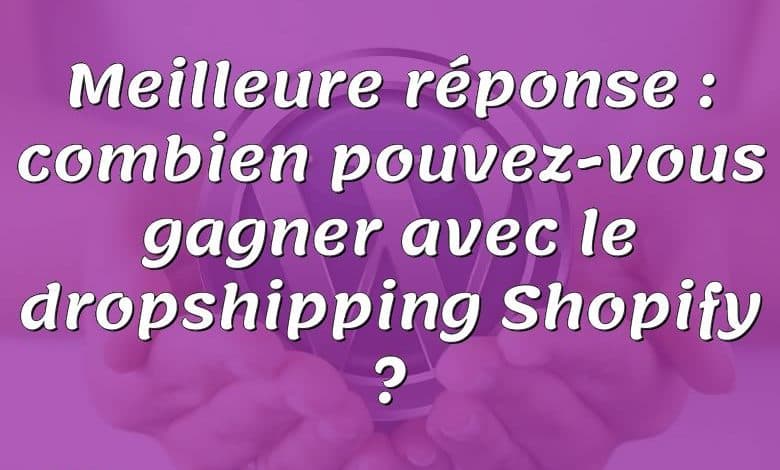 Meilleure réponse : combien pouvez-vous gagner avec le dropshipping Shopify ?